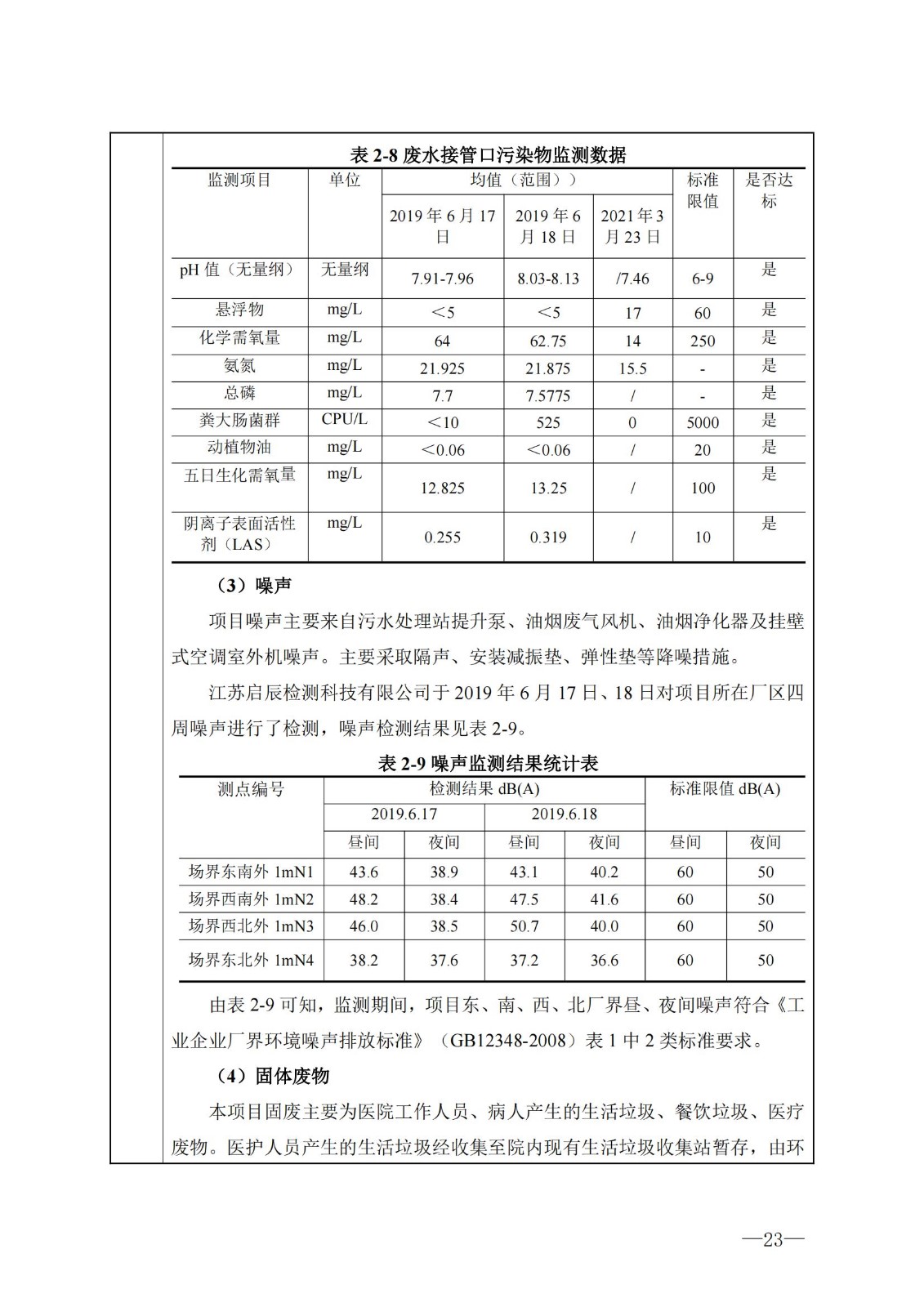 表 2-8 废水接管口污染物监测数据

| 监测项目 | 单位 | 均值（范围）） | | | 标准限值 | 是否达标 |
|---|---|---|---|---|---|---|
| | | 2019 年 6 月 17 日 | 2019 年 6 月 18 日 | 2021 年 3 月 23 日 | | |
| pH 值（无量纲） | 无量纲 | 7.91-7.96 | 8.03-8.13 | /7.46 | 6-9 | 是 |
| 悬浮物 | mg/L | ＜5 | ＜5 | 17 | 60 | 是 |
| 化学需氧量 | mg/L | 64 | 62.75 | 14 | 250 | 是 |
| 氨氮 | mg/L | 21.925 | 21.875 | 15.5 | - | 是 |
| 总磷 | mg/L | 7.7 | 7.5775 | / | - | 是 |
| 粪大肠菌群 | CPU/L | ＜10 | 525 | 0 | 5000 | 是 |
| 动植物油 | mg/L | ＜0.06 | ＜0.06 | / | 20 | 是 |
| 五日生化需氧量 | mg/L | 12.825 | 13.25 | / | 100 | 是 |
| 阴离子表面活性剂（LAS） | mg/L | 0.255 | 0.319 | / | 10 | 是 |

（3）噪声

项目噪声主要来自污水处理站提升泵、油烟废气风机、油烟净化器及挂壁式空调室外机噪声。主要采取隔声、安装减振垫、弹性垫等降噪措施。

江苏启辰检测科技有限公司于 2019 年 6 月 17 日、18 日对项目所在厂区四周噪声进行了检测，噪声检测结果见表 2-9。

表 2-9 噪声监测结果统计表

| 测点编号 | 检测结果 dB(A) | | | | 标准限值 dB(A) | |
|---|---|---|---|---|---|---|
| | 2019.6.17 | | 2019.6.18 | | | |
| | 昼间 | 夜间 | 昼间 | 夜间 | 昼间 | 夜间 |
| 场界东南外 1mN1 | 43.6 | 38.9 | 43.1 | 40.2 | 60 | 50 |
| 场界西南外 1mN2 | 48.2 | 38.4 | 47.5 | 41.6 | 60 | 50 |
| 场界西北外 1mN3 | 46.0 | 38.5 | 50.7 | 40.0 | 60 | 50 |
| 场界东北外 1mN4 | 38.2 | 37.6 | 37.2 | 36.6 | 60 | 50 |

由表 2-9 可知，监测期间，项目东、南、西、北厂界昼、夜间噪声符合《工业企业厂界环境噪声排放标准》（GB12348-2008）表 1 中 2 类标准要求。

（4）固体废物

本项目固废主要为医院工作人员、病人产生的生活垃圾、餐饮垃圾、医疗废物。医护人员产生的生活垃圾经收集至院内现有生活垃圾收集站暂存，由环

—23—